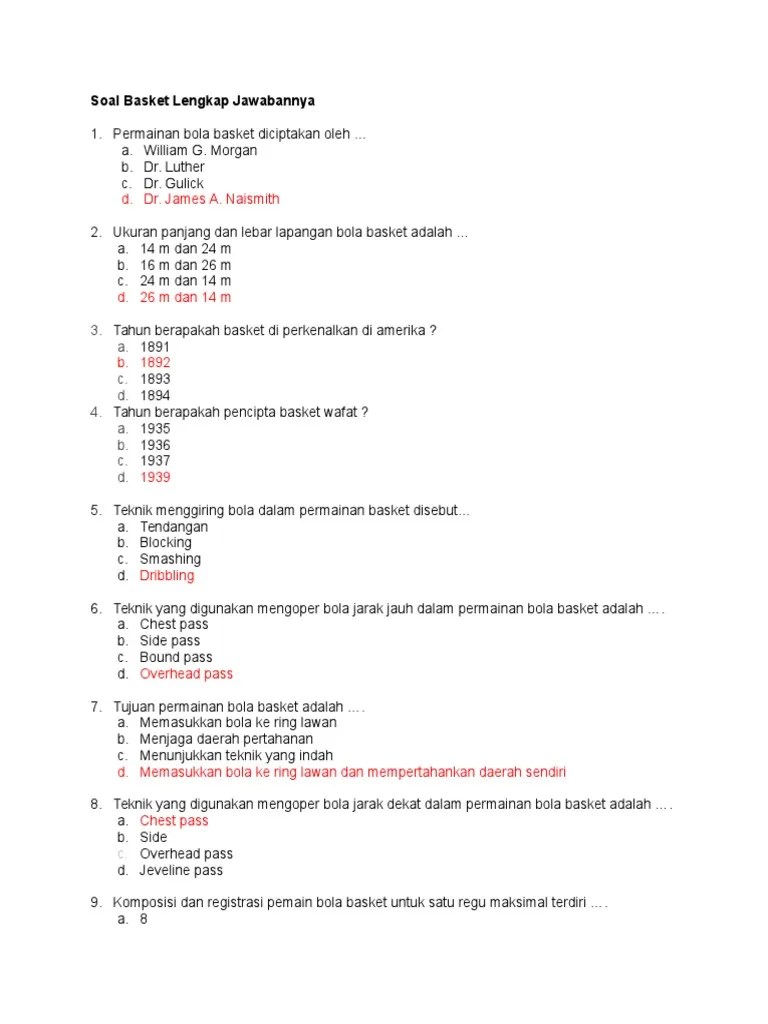 Soal Basket Lengkap Jawabannya

1. Permainan bola basket diciptakan oleh ...
a. William G. Morgan
b. Dr. Luther
c. Dr. Gulick
d. Dr. James A. Naismith

2. Ukuran panjang dan lebar lapangan bola basket adalah ...
a. 14 m dan 24 m
b. 16 m dan 26 m
c. 24 m dan 14 m
d. 26 m dan 14 m

3. Tahun berapakah basket di perkenalkan di amerika ?
a. 1891
b. 1892
c. 1893
d. 1894

4. Tahun berapakah pencipta basket wafat ?
a. 1935
b. 1936
c. 1937
d. 1939

5. Teknik menggiring bola dalam permainan basket disebut...
a. Tendangan
b. Blocking
c. Smashing
d. Dribbling

6. Teknik yang digunakan mengoper bola jarak jauh dalam permainan bola basket adalah ....
a. Chest pass
b. Side pass
c. Bound pass
d. Overhead pass

7. Tujuan permainan bola basket adalah ....
a. Memasukkan bola ke ring lawan
b. Menjaga daerah pertahanan
c. Menunjukkan teknik yang indah
d. Memasukkan bola ke ring lawan dan mempertahankan daerah sendiri

8. Teknik yang digunakan mengoper bola jarak dekat dalam permainan bola basket adalah ....
a. Chest pass
b. Side
c. Overhead pass
d. Jeveline pass

9. Komposisi dan registrasi pemain bola basket untuk satu regu maksimal terdiri ....
a. 8